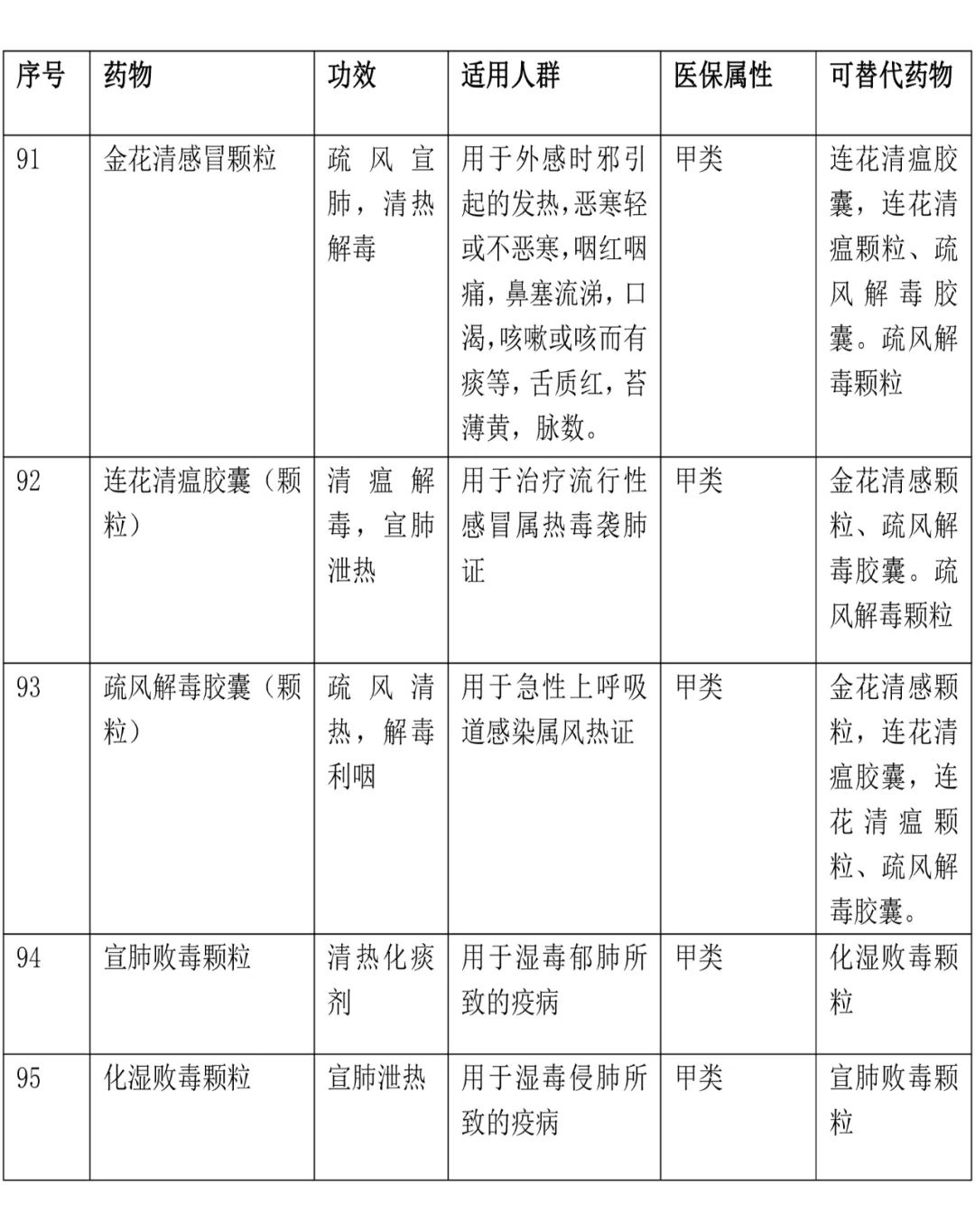 | 序号 | 药物 | 功效 | 适用人群 | 医保属性 | 可替代药物 |
|---|---|---|---|---|---|
| 91 | 金花清感冒颗粒 | 疏风宣肺，清热解毒 | 用于外感时邪引起的发热，恶寒轻或不恶寒，咽红咽痛，鼻塞流涕，口渴，咳嗽或咳而有痰等，舌质红，苔薄黄，脉数。 | 甲类 | 连花清瘟胶囊，连花清瘟颗粒、疏风解毒胶囊。疏风解毒颗粒 |
| 92 | 连花清瘟胶囊（颗粒） | 清瘟解毒，宣肺泄热 | 用于治疗流行性感冒属热毒袭肺证 | 甲类 | 金花清感颗粒、疏风解毒胶囊。疏风解毒颗粒 |
| 93 | 疏风解毒胶囊（颗粒） | 疏风清热，解毒利咽 | 用于急性上呼吸道感染属风热证 | 甲类 | 金花清感颗粒，连花清瘟胶囊，连花清瘟颗粒、疏风解毒胶囊。 |
| 94 | 宣肺败毒颗粒 | 清热化痰剂 | 用于湿毒郁肺所致的疫病 | 甲类 | 化湿败毒颗粒 |
| 95 | 化湿败毒颗粒 | 宣肺泄热 | 用于湿毒侵肺所致的疫病 | 甲类 | 宣肺败毒颗粒 |